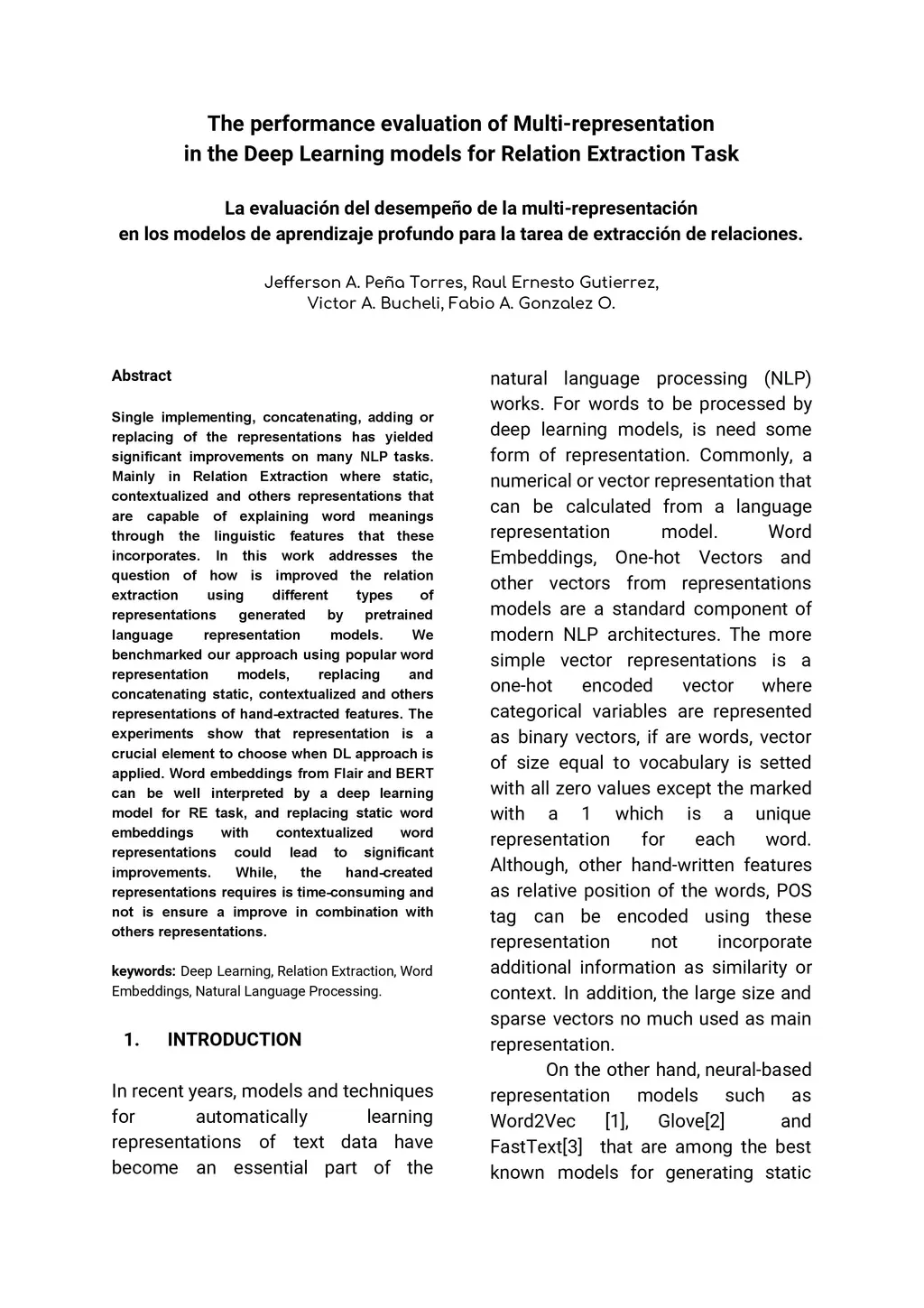 The performance evaluation of Multi-representation in the Deep Learning models for Relation Extraction Task

La evaluación del desempeño de la multi-representación en los modelos de aprendizaje profundo para la tarea de extracción de relaciones.

Jefferson A. Peña Torres, Raul Ernesto Gutierrez, Victor A. Bucheli, Fabio A. Gonzalez O.

Abstract

Single implementing, concatenating, adding or replacing of the representations has yielded significant improvements on many NLP tasks. Mainly in Relation Extraction where static, contextualized and others representations that are capable of explaining word meanings through the linguistic features that these incorporates. In this work addresses the question of how is improved the relation extraction using different types of representations generated by pretrained language representation models. We benchmarked our approach using popular word representation models, replacing and concatenating static, contextualized and others representations of hand-extracted features. The experiments show that representation is a crucial element to choose when DL approach is applied. Word embeddings from Flair and BERT can be well interpreted by a deep learning model for RE task, and replacing static word embeddings with contextualized word representations could lead to significant improvements. While, the hand-created representations requires is time-consuming and not is ensure a improve in combination with others representations.

keywords: Deep Learning, Relation Extraction, Word Embeddings, Natural Language Processing.

1. INTRODUCTION

In recent years, models and techniques for automatically learning representations of text data have become an essential part of the natural language processing (NLP) works. For words to be processed by deep learning models, is need some form of representation. Commonly, a numerical or vector representation that can be calculated from a language representation model. Word Embeddings, One-hot Vectors and other vectors from representations models are a standard component of modern NLP architectures. The more simple vector representations is a one-hot encoded vector where categorical variables are represented as binary vectors, if are words, vector of size equal to vocabulary is setted with all zero values except the marked with a 1 which is a unique representation for each word. Although, other hand-written features as relative position of the words, POS tag can be encoded using these representation not incorporate additional information as similarity or context. In addition, the large size and sparse vectors no much used as main representation.

On the other hand, neural-based representation models such as Word2Vec [1], Glove[2] and FastText[3] that are among the best known models for generating static